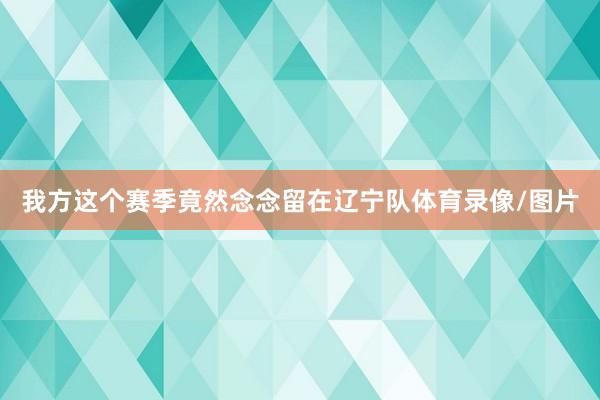 我方这个赛季竟然念念留在辽宁队体育录像/图片